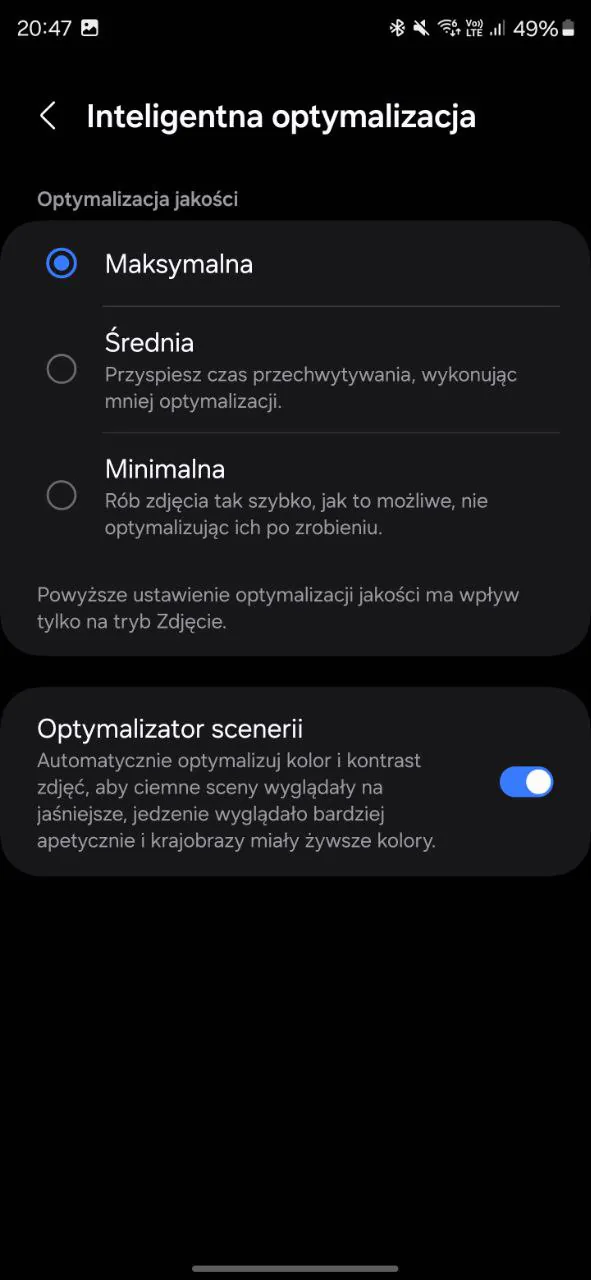 20:47 Vo) LTE 49%

Inteligentna optymalizacja

Optymalizacja jakości

Maksymalna

Średnia
Przyspiesz czas przechwytywania, wykonując mniej optymalizacji.

Minimalna
Rób zdjęcia tak szybko, jak to możliwe, nie optymalizując ich po zrobieniu.

Powyższe ustawienie optymalizacji jakości ma wpływ tylko na tryb Zdjęcie.

Optymalizator scenerii
Automatycznie optymalizuj kolor i kontrast zdjęć, aby ciemne sceny wyglądały na jaśniejsze, jedzenie wyglądało bardziej apetycznie i krajobrazy miały żywsze kolory.